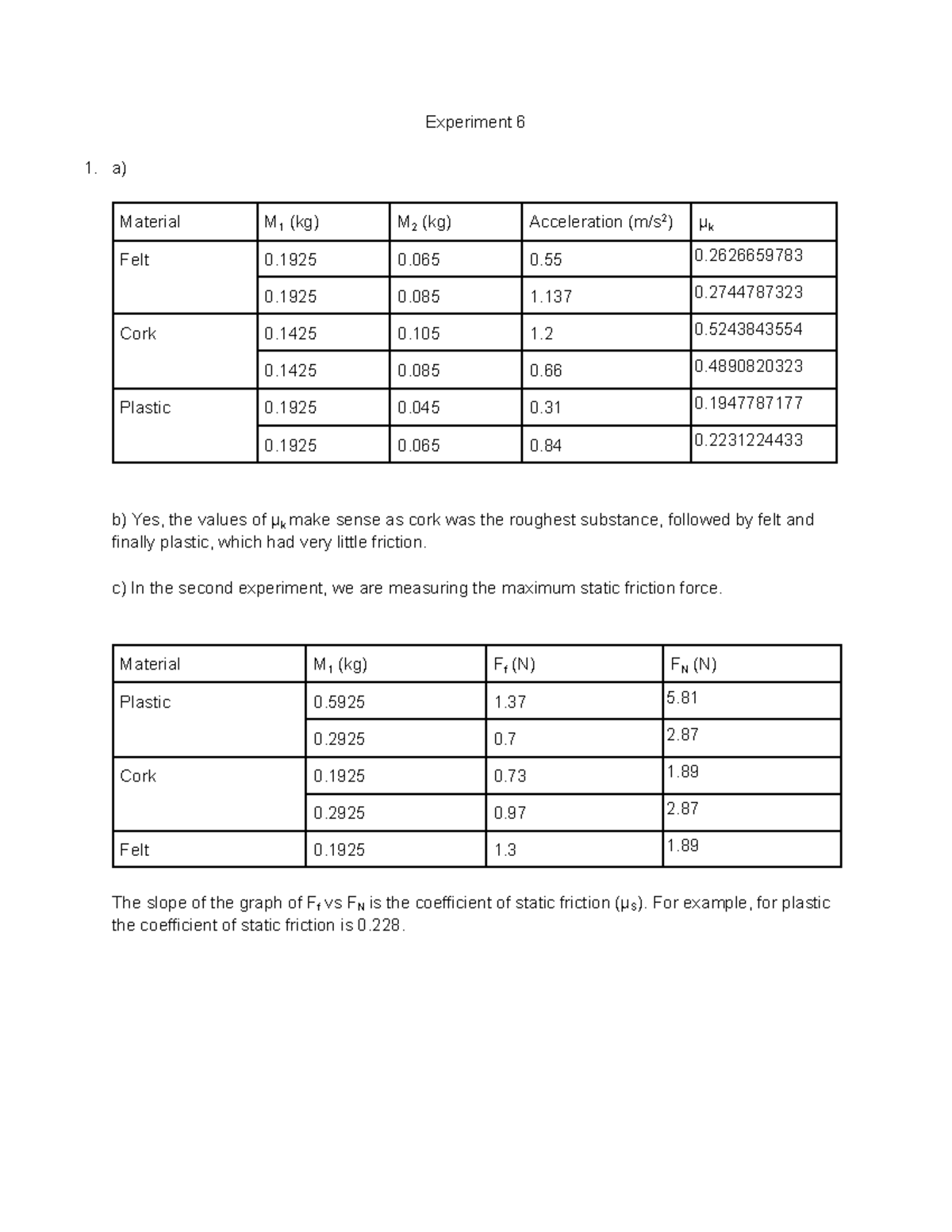 Experiment 6

1. a)

| Material | $M_1$ (kg) | $M_2$ (kg) | Acceleration ($m/s^2$) | $\mu_k$ |
|---|---|---|---|---|
| Felt | 0.1925 | 0.065 | 0.55 | 0.2626659783 |
|  | 0.1925 | 0.085 | 1.137 | 0.2744787323 |
| Cork | 0.1425 | 0.105 | 1.2 | 0.5243843554 |
|  | 0.1425 | 0.085 | 0.66 | 0.4890820323 |
| Plastic | 0.1925 | 0.045 | 0.31 | 0.1947787177 |
|  | 0.1925 | 0.065 | 0.84 | 0.2231224433 |

b) Yes, the values of $\mu_k$ make sense as cork was the roughest substance, followed by felt and finally plastic, which had very little friction.

c) In the second experiment, we are measuring the maximum static friction force.

| Material | $M_1$ (kg) | $F_f$ (N) | $F_N$ (N) |
|---|---|---|---|
| Plastic | 0.5925 | 1.37 | 5.81 |
|  | 0.2925 | 0.7 | 2.87 |
| Cork | 0.1925 | 0.73 | 1.89 |
|  | 0.2925 | 0.97 | 2.87 |
| Felt | 0.1925 | 1.3 | 1.89 |

The slope of the graph of $F_f$ vs $F_N$ is the coefficient of static friction ($\mu_S$). For example, for plastic the coefficient of static friction is 0.228.